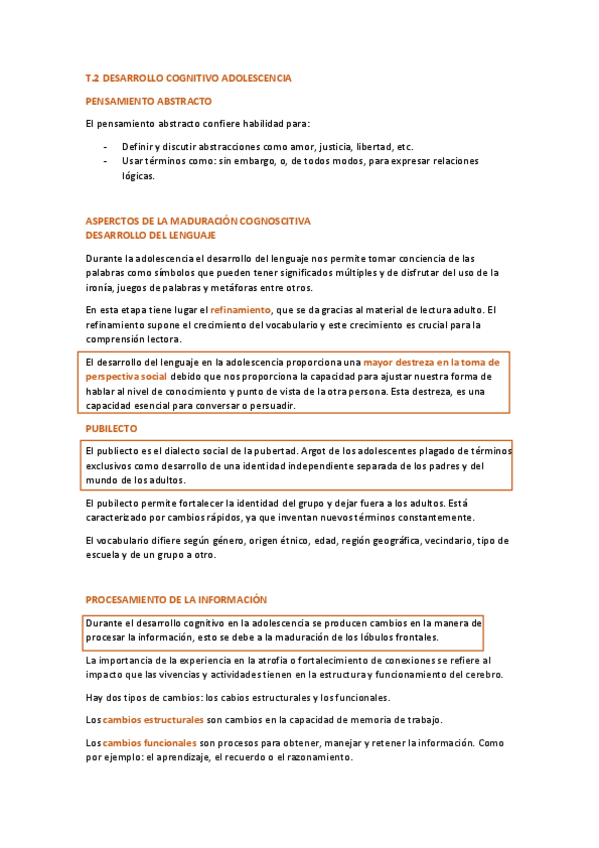 T.2 DESARROLLO COGNITIVO ADOLESCENCIA

PENSAMIENTO ABSTRACTO

El pensamiento abstracto confiere habilidad para:

- Definir y discutir abstracciones como amor, justicia, libertad, etc.
- Usar términos como: sin embargo, o, de todos modos, para expresar relaciones lógicas.

ASPERCTOS DE LA MADURACIÓN COGNOSCITIVA
DESARROLLO DEL LENGUAJE

Durante la adolescencia el desarrollo del lenguaje nos permite tomar conciencia de las palabras como símbolos que pueden tener significados múltiples y de disfrutar del uso de la ironía, juegos de palabras y metáforas entre otros.

En esta etapa tiene lugar el refinamiento, que se da gracias al material de lectura adulto. El refinamiento supone el crecimiento del vocabulario y este crecimiento es crucial para la comprensión lectora.

El desarrollo del lenguaje en la adolescencia proporciona una mayor destreza en la toma de perspectiva social debido que nos proporciona la capacidad para ajustar nuestra forma de hablar al nivel de conocimiento y punto de vista de la otra persona. Esta destreza, es una capacidad esencial para conversar o persuadir.

PUBILECTO

El publiecto es el dialecto social de la pubertad. Argot de los adolescentes plagado de términos exclusivos como desarrollo de una identidad independiente separada de los padres y del mundo de los adultos.

El pubilecto permite fortalecer la identidad del grupo y dejar fuera a los adultos. Está caracterizado por cambios rápidos, ya que inventan nuevos términos constantemente.

El vocabulario difiere según género, origen étnico, edad, región geográfica, vecindario, tipo de escuela y de un grupo a otro.

PROCESAMIENTO DE LA INFORMACIÓN

Durante el desarrollo cognitivo en la adolescencia se producen cambios en la manera de procesar la información, esto se debe a la maduración de los lóbulos frontales.

La importancia de la experiencia en la atrofia o fortalecimiento de conexiones se refiere al impacto que las vivencias y actividades tienen en la estructura y funcionamiento del cerebro.

Hay dos tipos de cambios: los cabios estructurales y los funcionales.

Los cambios estructurales son cambios en la capacidad de memoria de trabajo.

Los cambios funcionales son procesos para obtener, manejar y retener la información. Como por ejemplo: el aprendizaje, el recuerdo o el razonamiento.